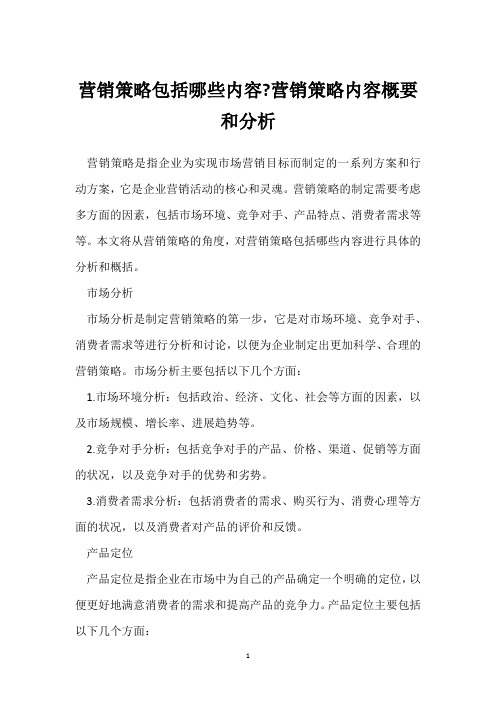 营销策略包括哪些内容?营销策略内容概要和分析

营销策略是指企业为实现市场营销目标而制定的一系列方案和行动方案，它是企业营销活动的核心和灵魂。营销策略的制定需要考虑多方面的因素，包括市场环境、竞争对手、产品特点、消费者需求等等。本文将从营销策略的角度，对营销策略包括哪些内容进行具体的分析和概括。

市场分析

市场分析是制定营销策略的第一步，它是对市场环境、竞争对手、消费者需求等进行分析和讨论，以便为企业制定出更加科学、合理的营销策略。市场分析主要包括以下几个方面：

1.市场环境分析：包括政治、经济、文化、社会等方面的因素，以及市场规模、增长率、进展趋势等。

2.竞争对手分析：包括竞争对手的产品、价格、渠道、促销等方面的状况，以及竞争对手的优势和劣势。

3.消费者需求分析：包括消费者的需求、购买行为、消费心理等方面的状况，以及消费者对产品的评价和反馈。

产品定位

产品定位是指企业在市场中为自己的产品确定一个明确的定位，以便更好地满意消费者的需求和提高产品的竞争力。产品定位主要包括以下几个方面：

1